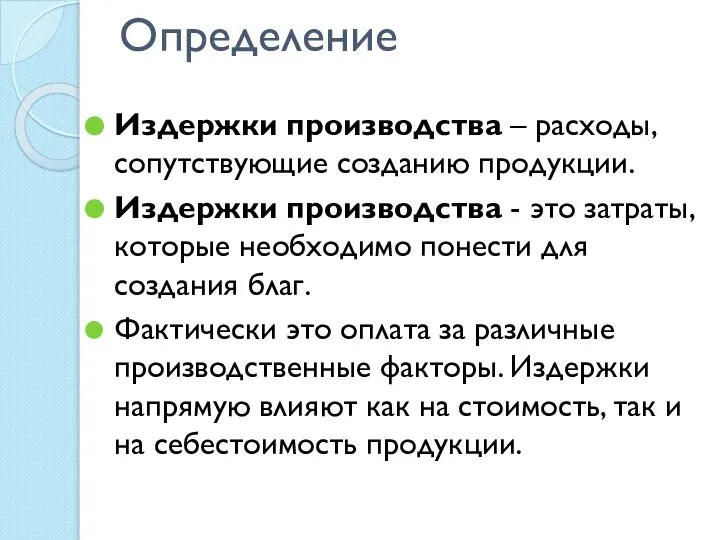 Определение

Издержки производства – расходы, сопутствующие созданию продукции.

Издержки производства - это затраты, которые необходимо понести для создания благ.

Фактически это оплата за различные производственные факторы. Издержки напрямую влияют как на стоимость, так и на себестоимость продукции.